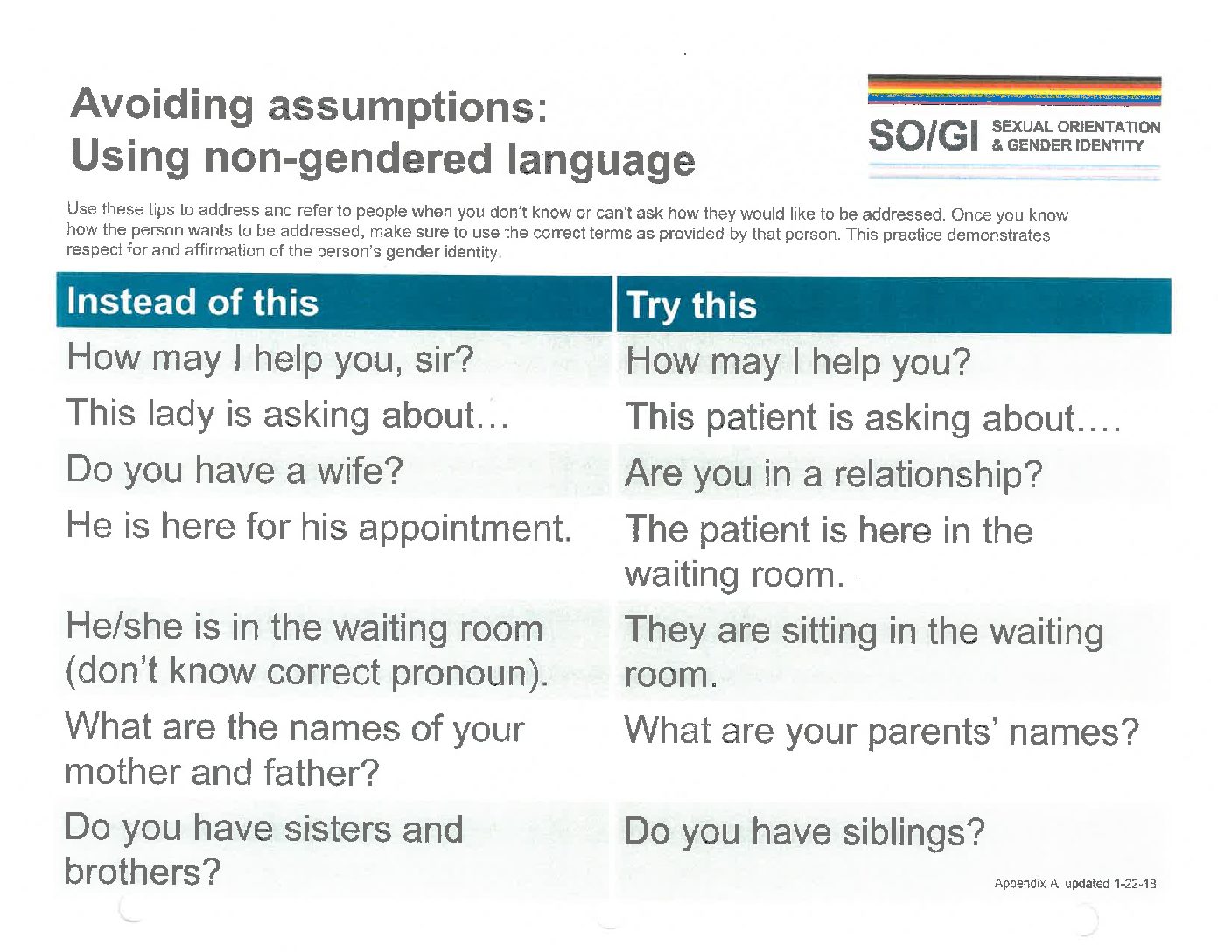 Avoiding assumptions:
Using non-gendered language

SO/GI SEXUAL ORIENTATION & GENDER IDENTITY

Use these tips to address and refer to people when you don't know or can't ask how they would like to be addressed. Once you know how the person wants to be addressed, make sure to use the correct terms as provided by that person. This practice demonstrates respect for and affirmation of the person's gender identity.

| Instead of this | Try this |
|---|---|
| How may I help you, sir? | How may I help you? |
| This lady is asking about… | This patient is asking about…. |
| Do you have a wife? | Are you in a relationship? |
| He is here for his appointment. | The patient is here in the waiting room. |
| He/she is in the waiting room (don't know correct pronoun). | They are sitting in the waiting room. |
| What are the names of your mother and father? | What are your parents' names? |
| Do you have sisters and brothers? | Do you have siblings? |

Appendix A, updated 1-22-18